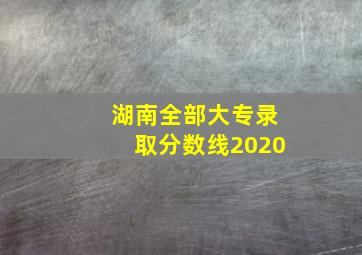 湖南全部大专录取分数线2020